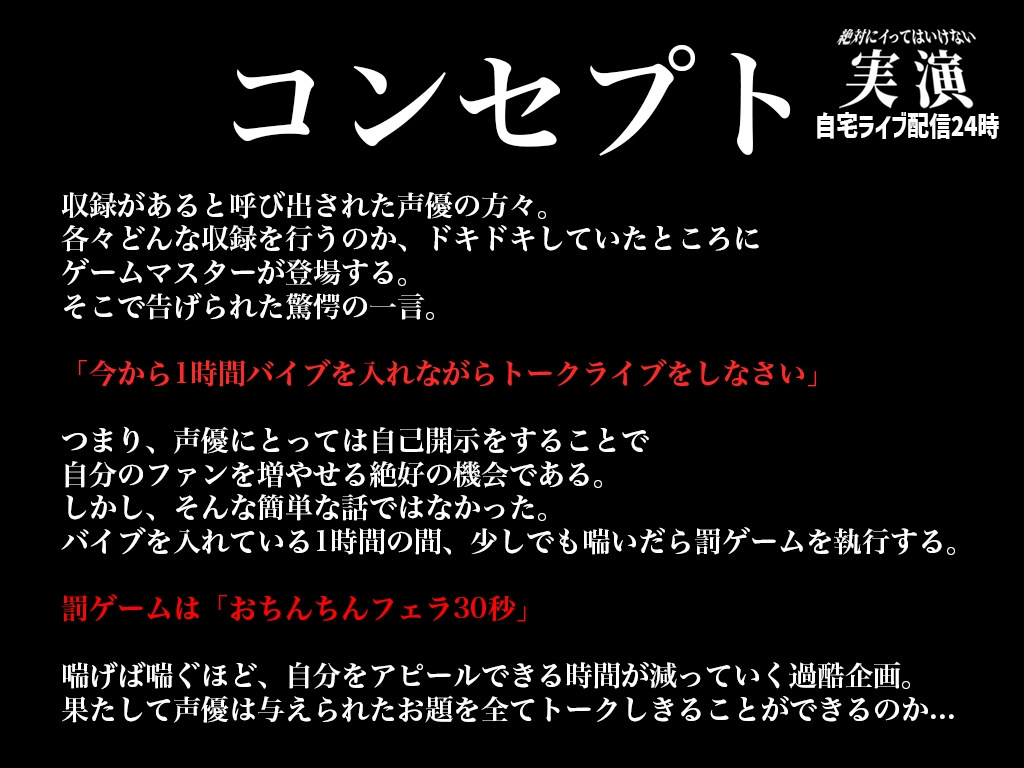 コンセプト

絶対にイってはいけない
実演
自宅ライブ配信24時

収録があると呼び出された声優の方々。
各々どんな収録を行うのか、ドキドキしていたところに
ゲームマスターが登場する。
そこで告げられた驚愕の一言。

「今から1時間バイブを入れながらトークライブをしなさい」

つまり、声優にとっては自己開示をすることで
自分のファンを増やせる絶好の機会である。
しかし、そんな簡単な話ではなかった。
バイブを入れている1時間の間、少しでも喘いだら罰ゲームを執行する。

罰ゲームは「おちんちんフェラ30秒」

喘げば喘ぐほど、自分をアピールできる時間が減っていく過酷企画。
果たして声優は与えられたお題を全てトークしきることができるのか…